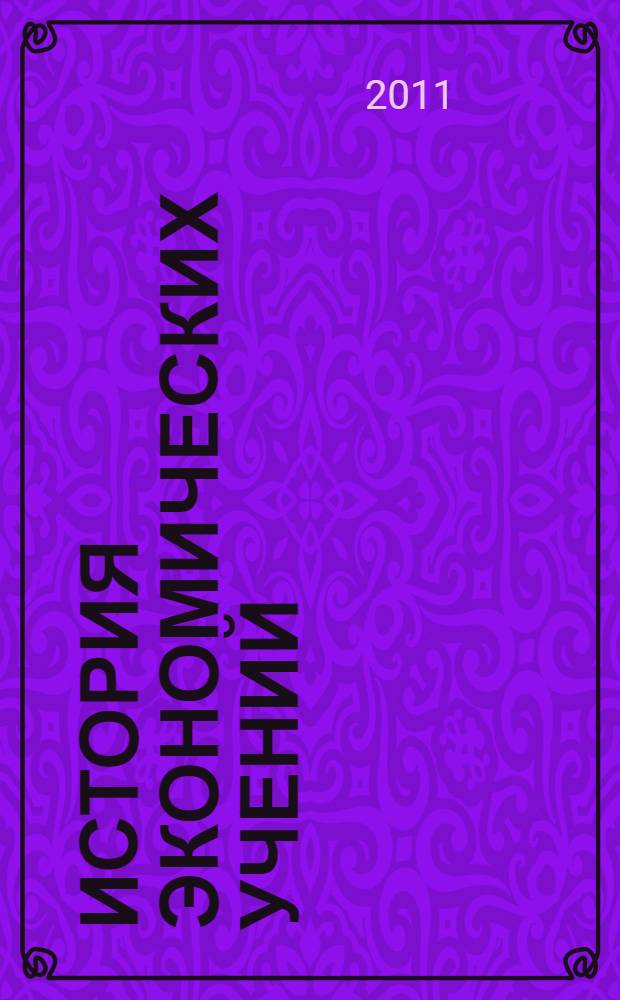 2011

ИСТОРИЯ ЭКОНОМИЧЕСКИХ УЧЕНИЙ